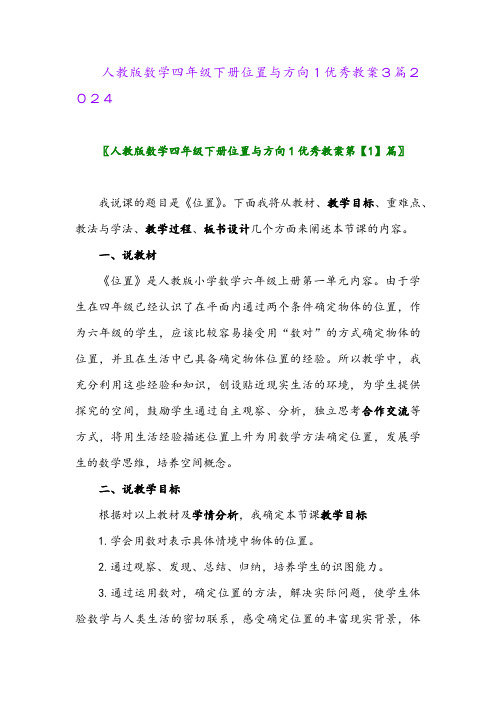 人教版数学四年级下册位置与方向1优秀教案3篇2024

〖人教版数学四年级下册位置与方向1优秀教案第【1】篇〗

我说课的题目是《位置》。下面我将从教材、教学目标、重难点、教法与学法、教学过程、板书设计几个方面来阐述本节课的内容。

一、说教材

《位置》是人教版小学数学六年级上册第一单元内容。由于学生在四年级已经认识了在平面内通过两个条件确定物体的位置，作为六年级的学生，应该比较容易接受用“数对”的方式确定物体的位置，并且在生活中已具备确定物体位置的经验。所以教学中，我充分利用这些经验和知识，创设贴近现实生活的环境，为学生提供探究的空间，鼓励学生通过自主观察、分析，独立思考合作交流等方式，将用生活经验描述位置上升为用数学方法确定位置，发展学生的数学思维，培养空间概念。

二、说教学目标

根据对以上教材及学情分析，我确定本节课教学目标

1. 学会用数对表示具体情境中物体的位置。

2. 通过观察、发现、总结、归纳，培养学生的识图能力。

3. 通过运用数对，确定位置的方法，解决实际问题，使学生体验数学与人类生活的密切联系，感受确定位置的丰富现实背景，体